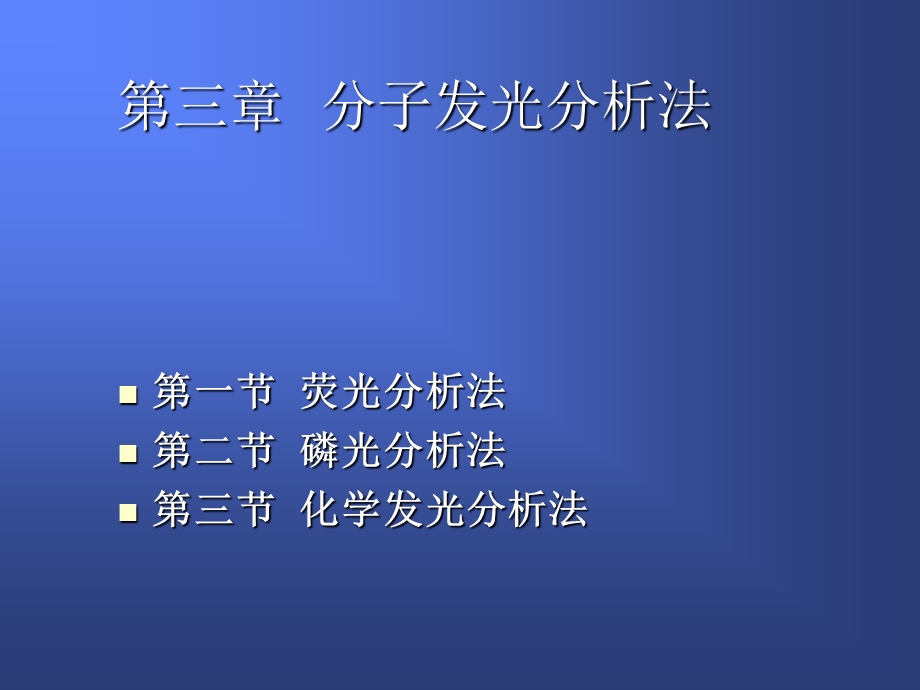 第三章 分子发光分析法

- 第一节 荧光分析法
- 第二节 磷光分析法
- 第三节 化学发光分析法